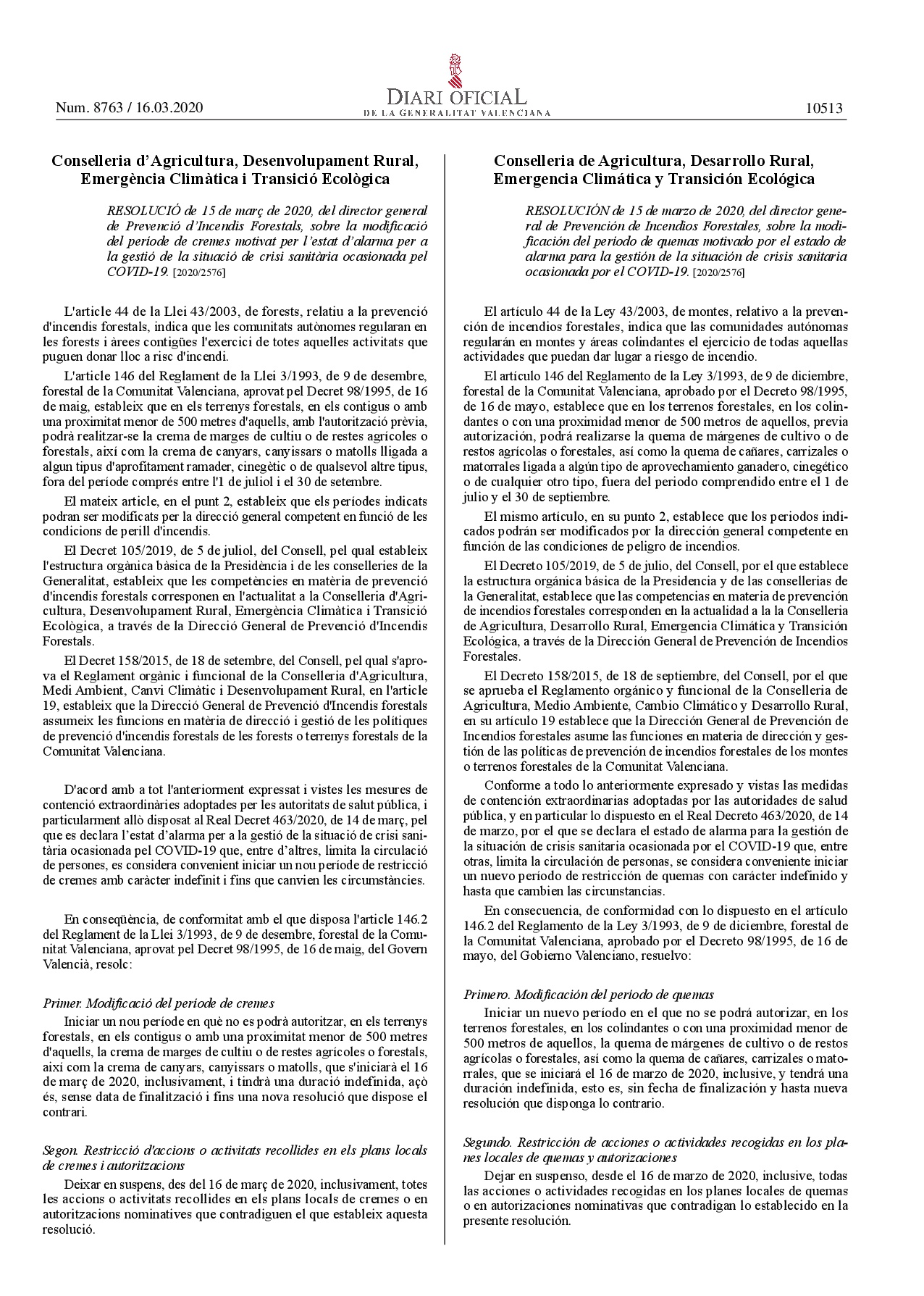 Num. 8763 / 16.03.2020

DIARI OFICIAL
DE LA GENERALITAT VALENCIANA

10513

Conselleria d'Agricultura, Desenvolupament Rural, Emergència Climàtica i Transició Ecològica

RESOLUCIÓ de 15 de març de 2020, del director general de Prevenció d'Incendis Forestals, sobre la modificació del període de cremes motivat per l'estat d'alarma per a la gestió de la situació de crisi sanitària ocasionada pel COVID-19. [2020/2576]

L'article 44 de la Llei 43/2003, de forests, relatiu a la prevenció d'incendis forestals, indica que les comunitats autònomes regularan en les forests i àrees contigües l'exercici de totes aquelles activitats que puguen donar lloc a risc d'incendi.

L'article 146 del Reglament de la Llei 3/1993, de 9 de desembre, forestal de la Comunitat Valenciana, aprovat pel Decret 98/1995, de 16 de maig, estableix que en els terrenys forestals, en els contigus o amb una proximitat menor de 500 metres d'aquells, amb l'autorització prèvia, podrà realitzar-se la crema de marges de cultiu o de restes agrícoles o forestals, així com la crema de canyars, canyissars o matolls lligada a algun tipus d'aprofitament ramader, cinegètic o de qualsevol altre tipus, fora del període comprés entre l'1 de juliol i el 30 de setembre.

El mateix article, en el punt 2, estableix que els períodes indicats podran ser modificats per la direcció general competent en funció de les condicions de perill d'incendis.

El Decret 105/2019, de 5 de juliol, del Consell, pel qual estableix l'estructura orgànica bàsica de la Presidència i de les conselleries de la Generalitat, estableix que les competències en matèria de prevenció d'incendis forestals corresponen en l'actualitat a la Conselleria d'Agricultura, Desenvolupament Rural, Emergència Climàtica i Transició Ecològica, a través de la Direcció General de Prevenció d'Incendis Forestals.

El Decret 158/2015, de 18 de setembre, del Consell, pel qual s'aprova el Reglament orgànic i funcional de la Conselleria d'Agricultura, Medi Ambient, Canvi Climàtic i Desenvolupament Rural, en l'article 19, estableix que la Direcció General de Prevenció d'Incendis forestals assumeix les funcions en matèria de direcció i gestió de les polítiques de prevenció d'incendis forestals de les forests o terrenys forestals de la Comunitat Valenciana.

D'acord amb a tot l'anteriorment expressat i vistes les mesures de contenció extraordinàries adoptades per les autoritats de salut pública, i particularment allò disposat al Real Decret 463/2020, de 14 de març, pel que es declara l'estat d'alarma per a la gestió de la situació de crisi sanitària ocasionada pel COVID-19 que, entre d'altres, limita la circulació de persones, es considera convenient iniciar un nou període de restricció de cremes amb caràcter indefinit i fins que canvien les circumstàncies.

En conseqüència, de conformitat amb el que disposa l'article 146.2 del Reglament de la Llei 3/1993, de 9 de desembre, forestal de la Comunitat Valenciana, aprovat pel Decret 98/1995, de 16 de maig, del Govern Valencià, resolc:

Primer. Modificació del període de cremes
Iniciar un nou període en què no es podrà autoritzar, en els terrenys forestals, en els contigus o amb una proximitat menor de 500 metres d'aquells, la crema de marges de cultiu o de restes agrícoles o forestals, així com la crema de canyars, canyissars o matolls, que s'iniciarà el 16 de març de 2020, inclusivament, i tindrà una duració indefinida, açò és, sense data de finalització i fins una nova resolució que dispose el contrari.

Segon. Restricció d'accions o activitats recollides en els plans locals de cremes i autoritzacions
Deixar en suspens, des del 16 de març de 2020, inclusivament, totes les accions o activitats recollides en els plans locals de cremes o en autoritzacions nominatives que contradiguen el que estableix aquesta resolució.

Conselleria de Agricultura, Desarrollo Rural, Emergencia Climática y Transición Ecológica

RESOLUCIÓN de 15 de marzo de 2020, del director general de Prevención de Incendios Forestales, sobre la modificación del período de quemas motivado por el estado de alarma para la gestión de la situación de crisis sanitaria ocasionada por el COVID-19. [2020/2576]

El artículo 44 de la Ley 43/2003, de montes, relativo a la prevención de incendios forestales, indica que las comunidades autónomas regularán en montes y áreas colindantes el ejercicio de todas aquellas actividades que puedan dar lugar a riesgo de incendio.

El artículo 146 del Reglamento de la Ley 3/1993, de 9 de diciembre, forestal de la Comunitat Valenciana, aprobado por el Decreto 98/1995, de 16 de mayo, establece que en los terrenos forestales, en los colindantes o con una proximidad menor de 500 metros de aquellos, previa autorización, podrá realizarse la quema de márgenes de cultivo o de restos agrícolas o forestales, así como la quema de cañares, carrizales o matorrales ligada a algún tipo de aprovechamiento ganadero, cinegético o de cualquier otro tipo, fuera del periodo comprendido entre el 1 de julio y el 30 de septiembre.

El mismo artículo, en su punto 2, establece que los periodos indicados podrán ser modificados por la dirección general competente en función de las condiciones de peligro de incendios.

El Decreto 105/2019, de 5 de julio, del Consell, por el que establece la estructura orgánica básica de la Presidencia y de las consellerias de la Generalitat, establece que las competencias en materia de prevención de incendios forestales corresponden en la actualidad a la la Conselleria de Agricultura, Desarrollo Rural, Emergencia Climática y Transición Ecológica, a través de la Dirección General de Prevención de Incendios Forestales.

El Decreto 158/2015, de 18 de septiembre, del Consell, por el que se aprueba el Reglamento orgánico y funcional de la Conselleria de Agricultura, Medio Ambiente, Cambio Climático y Desarrollo Rural, en su artículo 19 establece que la Dirección General de Prevención de Incendios forestales asume las funciones en materia de dirección y gestión de las políticas de prevención de incendios forestales de los montes o terrenos forestales de la Comunitat Valenciana.

Conforme a todo lo anteriormente expresado y vistas las medidas de contención extraordinarias adoptadas por las autoridades de salud pública, y en particular lo dispuesto en el Real Decreto 463/2020, de 14 de marzo, por el que se declara el estado de alarma para la gestión de la situación de crisis sanitaria ocasionada por el COVID-19 que, entre otras, limita la circulación de personas, se considera conveniente iniciar un nuevo período de restricción de quemas con carácter indefinido y hasta que cambien las circunstancias.

En consecuencia, de conformidad con lo dispuesto en el artículo 146.2 del Reglamento de la Ley 3/1993, de 9 de diciembre, forestal de la Comunitat Valenciana, aprobado por el Decreto 98/1995, de 16 de mayo, del Gobierno Valenciano, resuelvo:

Primero. Modificación del período de quemas
Iniciar un nuevo período en el que no se podrá autorizar, en los terrenos forestales, en los colindantes o con una proximidad menor de 500 metros de aquellos, la quema de márgenes de cultivo o de restos agrícolas o forestales, así como la quema de cañares, carrizales o matorrales, que se iniciará el 16 de marzo de 2020, inclusive, y tendrá una duración indefinida, esto es, sin fecha de finalización y hasta nueva resolución que disponga lo contrario.

Segundo. Restricción de acciones o actividades recogidas en los planes locales de quemas y autorizaciones
Dejar en suspenso, desde el 16 de marzo de 2020, inclusive, todas las acciones o actividades recogidas en los planes locales de quemas o en autorizaciones nominativas que contradigan lo establecido en la presente resolución.